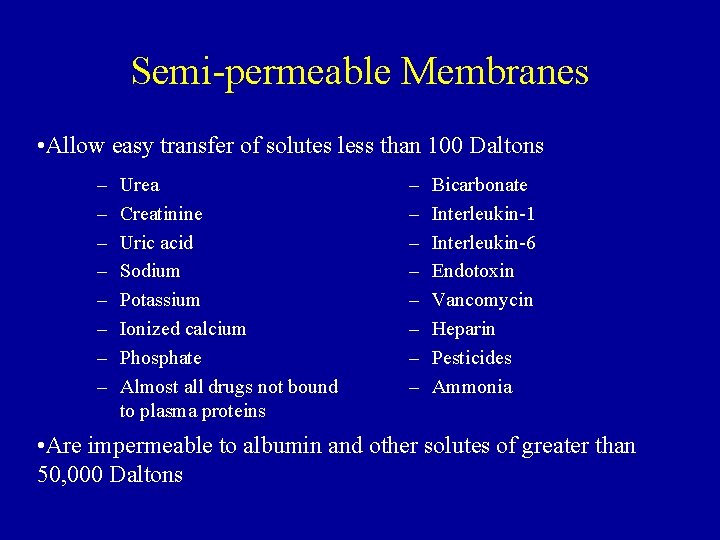 Semi-permeable Membranes

•Allow easy transfer of solutes less than 100 Daltons

– Urea
– Creatinine
– Uric acid
– Sodium
– Potassium
– Ionized calcium
– Phosphate
– Almost all drugs not bound to plasma proteins

– Bicarbonate
– Interleukin-1
– Interleukin-6
– Endotoxin
– Vancomycin
– Heparin
– Pesticides
– Ammonia

•Are impermeable to albumin and other solutes of greater than 50,000 Daltons